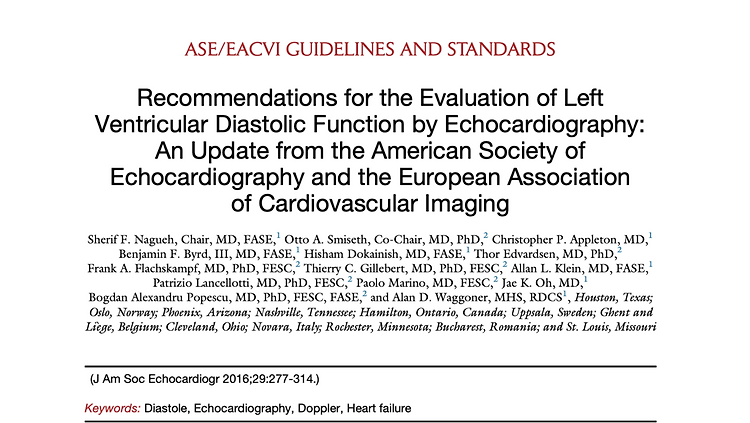 ASE/EACVI GUIDELINES AND STANDARDS

Recommendations for the Evaluation of Left Ventricular Diastolic Function by Echocardiography: An Update from the American Society of Echocardiography and the European Association of Cardiovascular Imaging

Sherif F. Nagueh, Chair, MD, FASE,$^1$ Otto A. Smiseth, Co-Chair, MD, PhD,$^2$ Christopher P. Appleton, MD,$^1$ Benjamin F. Byrd, III, MD, FASE,$^1$ Hisham Dokainish, MD, FASE,$^1$ Thor Edvardsen, MD, PhD,$^2$ Frank A. Flachskampf, MD, PhD, FESC,$^2$ Thierry C. Gillebert, MD, PhD, FESC,$^2$ Allan L. Klein, MD, FASE,$^1$ Patrizio Lancellotti, MD, PhD, FESC,$^2$ Paolo Marino, MD, FESC,$^2$ Jae K. Oh, MD,$^1$ Bogdan Alexandru Popescu, MD, PhD, FESC, FASE,$^2$ and Alan D. Waggoner, MHS, RDCS$^1$, Houston, Texas; Oslo, Norway; Phoenix, Arizona; Nashville, Tennessee; Hamilton, Ontario, Canada; Uppsala, Sweden; Ghent and Liège, Belgium; Cleveland, Ohio; Novara, Italy; Rochester, Minnesota; Bucharest, Romania; and St. Louis, Missouri

(J Am Soc Echocardiogr 2016;29:277-314.)

Keywords: Diastole, Echocardiography, Doppler, Heart failure